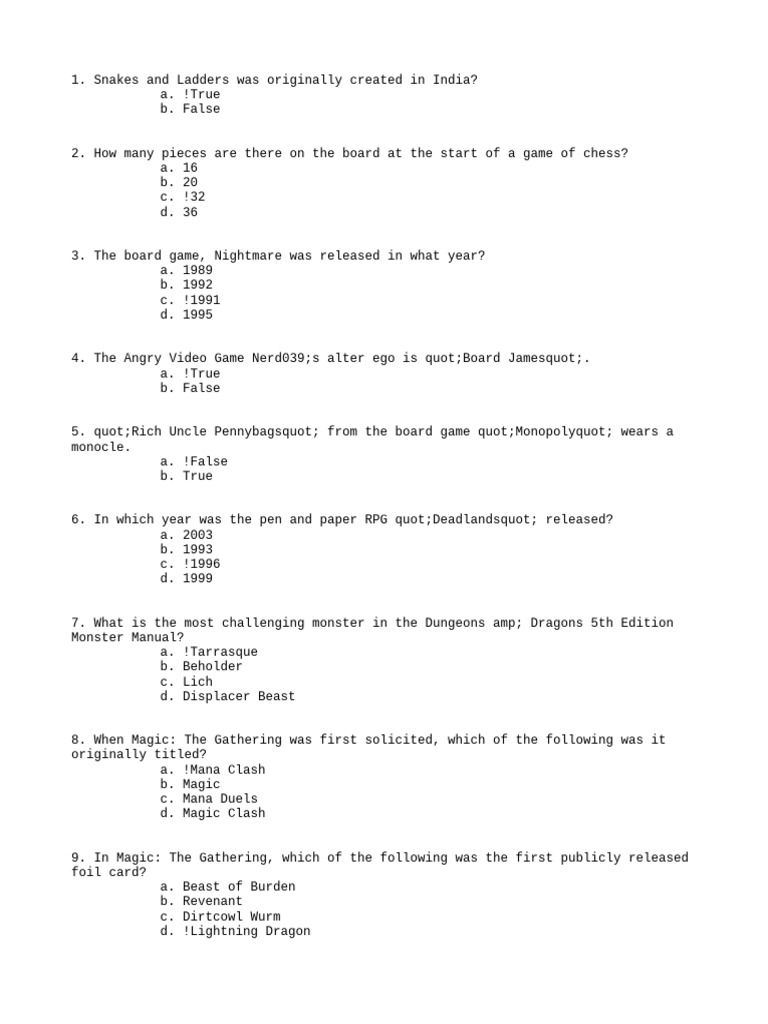 1. Snakes and Ladders was originally created in India?
a. !True
b. False

2. How many pieces are there on the board at the start of a game of chess?
a. 16
b. 20
c. !32
d. 36

3. The board game, Nightmare was released in what year?
a. 1989
b. 1992
c. !1991
d. 1995

4. The Angry Video Game Nerd039;s alter ego is quot;Board Jamesquot;.
a. !True
b. False

5. quot;Rich Uncle Pennybagsquot; from the board game quot;Monopolyquot; wears a monocle.
a. !False
b. True

6. In which year was the pen and paper RPG quot;Deadlandsquot; released?
a. 2003
b. 1993
c. !1996
d. 1999

7. What is the most challenging monster in the Dungeons amp; Dragons 5th Edition Monster Manual?
a. !Tarrasque
b. Beholder
c. Lich
d. Displacer Beast

8. When Magic: The Gathering was first solicited, which of the following was it originally titled?
a. !Mana Clash
b. Magic
c. Mana Duels
d. Magic Clash

9. In Magic: The Gathering, which of the following was the first publicly released foil card?
a. Beast of Burden
b. Revenant
c. Dirtcowl Wurm
d. !Lightning Dragon